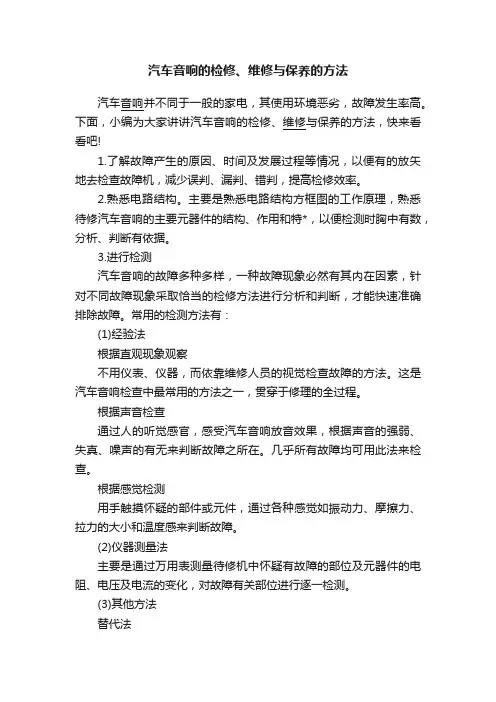 汽车音响的检修、维修与保养的方法

汽车音响并不同于一般的家电，其使用环境恶劣，故障发生率高。下面，小编为大家讲讲汽车音响的检修、维修与保养的方法，快来看看吧!

1.了解故障产生的原因、时间及发展过程等情况，以便有的放矢地去检查故障机，减少误判、漏判、错判，提高检修效率。

2.熟悉电路结构。主要是熟悉电路结构方框图的工作原理，熟悉待修汽车音响的主要元器件的结构、作用和特*，以便检测时胸中有数，分析、判断有依据。

3.进行检测

汽车音响的故障多种多样，一种故障现象必然有其内在因素，针对不同故障现象采取恰当的检修方法进行分析和判断，才能快速准确排除故障。常用的检测方法有：

(1)经验法

根据直观现象观察

不用仪表、仪器，而依靠维修人员的视觉检查故障的方法。这是汽车音响检查中最常用的方法之一，贯穿于修理的全过程。

根据声音检查

通过人的听觉感官，感受汽车音响放音效果，根据声音的强弱、失真、噪声的有无来判断故障之所在。几乎所有故障均可用此法来检查。

根据感觉检测

用手触摸怀疑的部件或元件，通过各种感觉如振动力、摩擦力、拉力的大小和温度感来判断故障。

(2)仪器测量法

主要是通过万用表测量待修机中怀疑有故障的部位及元器件的电阻、电压及电流的变化，对故障有关部位进行逐一检测。

(3)其他方法

替代法